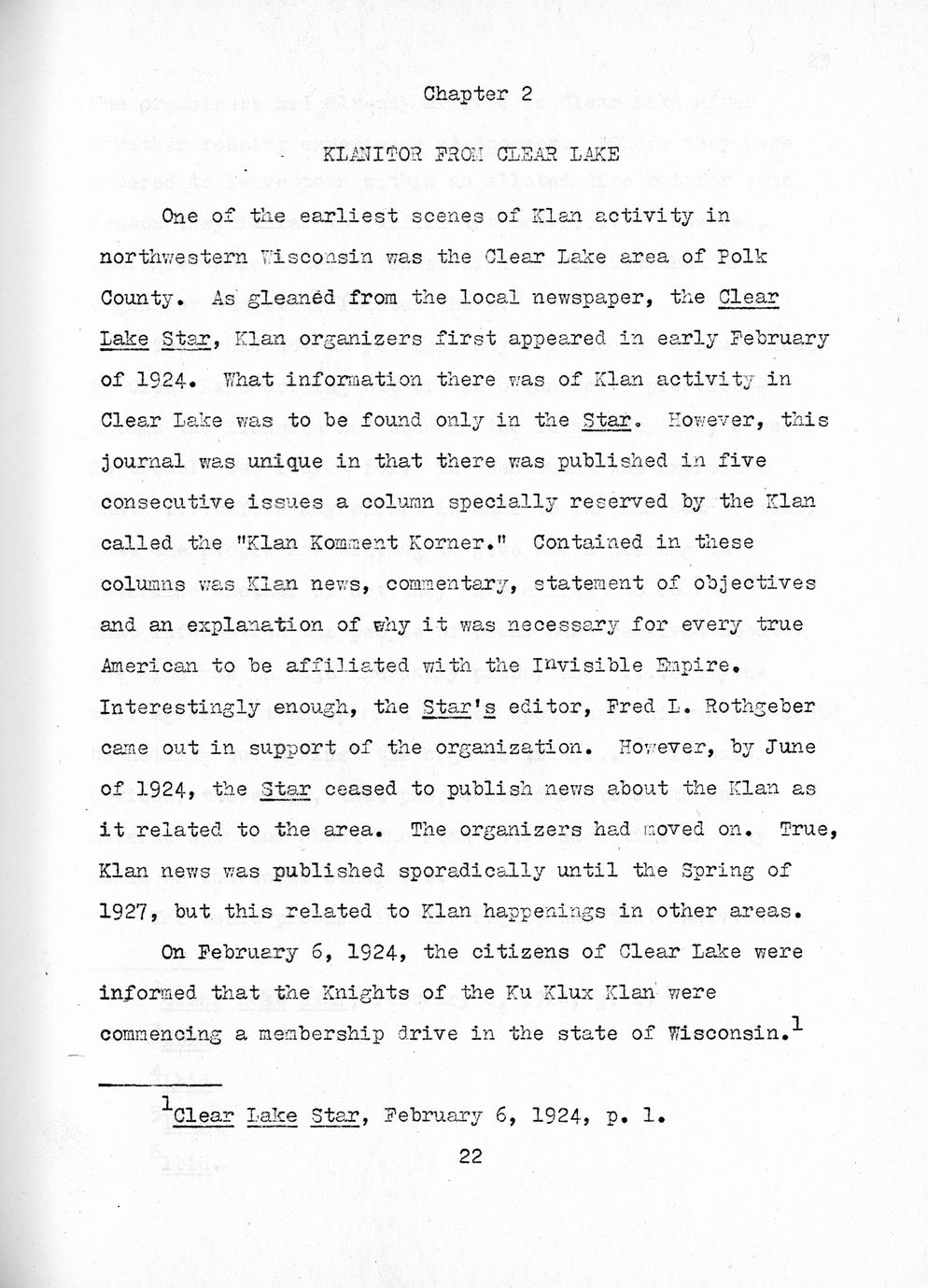 Chapter 2

KLANITOR FROM CLEAR LAKE

One of the earliest scenes of Klan activity in northwestern Wisconsin was the Clear Lake area of Polk County. As gleaned from the local newspaper, the Clear Lake Star, Klan organizers first appeared in early February of 1924. What information there was of Klan activity in Clear Lake was to be found only in the Star. However, this journal was unique in that there was published in five consecutive issues a column specially reserved by the Klan called the "Klan Komment Korner." Contained in these columns was Klan news, commentary, statement of objectives and an explanation of why it was necessary for every true American to be affiliated with the Invisible Empire. Interestingly enough, the Star's editor, Fred L. Rothgeber came out in support of the organization. However, by June of 1924, the Star ceased to publish news about the Klan as it related to the area. The organizers had moved on. True, Klan news was published sporadically until the Spring of 1927, but this related to Klan happenings in other areas.

On February 6, 1924, the citizens of Clear Lake were informed that the Knights of the Ku Klux Klan were commencing a membership drive in the state of Wisconsin.$^1$

$^1$Clear Lake Star, February 6, 1924, p. 1.

22